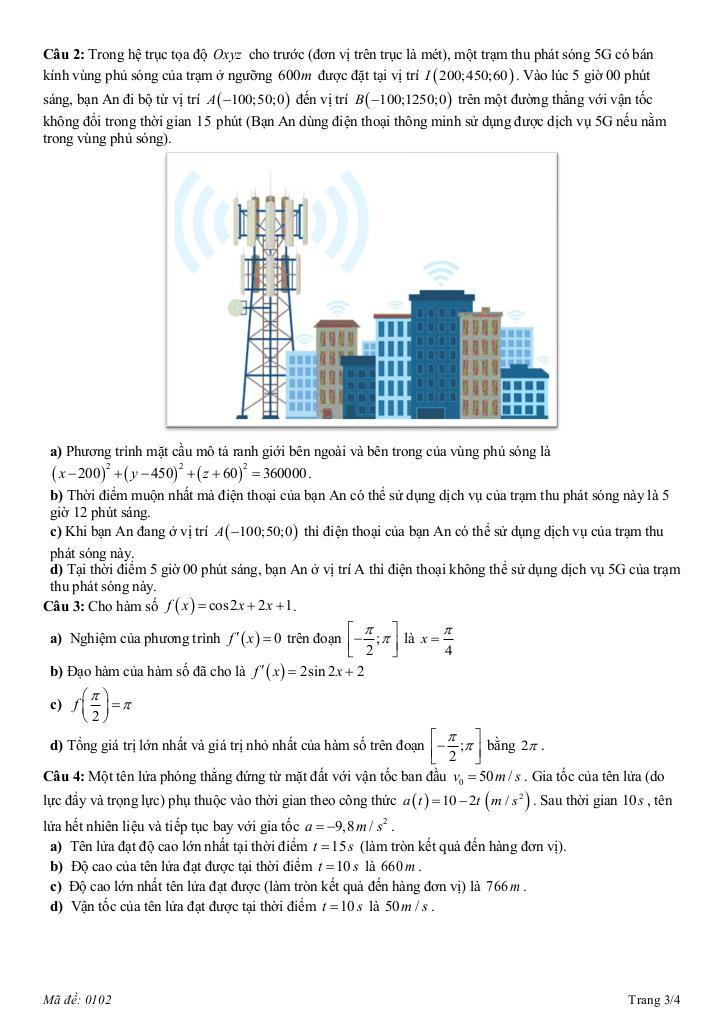 **Câu 2:** Trong hệ trục tọa độ $Oxyz$ cho trước (đơn vị trên trục là mét), một trạm thu phát sóng 5G có bán kính vùng phủ sóng của trạm ở ngưỡng $600m$ được đặt tại vị trí $I(200;450;60)$. Vào lúc 5 giờ 00 phút sáng, bạn An đi bộ từ vị trí $A(-100;50;0)$ đến vị trí $B(-100;1250;0)$ trên một đường thẳng với vận tốc không đổi trong thời gian 15 phút (Bạn An dùng điện thoại thông minh sử dụng được dịch vụ 5G nếu nằm trong vùng phủ sóng).

**a)** Phương trình mặt cầu mô tả ranh giới bên ngoài và bên trong của vùng phủ sóng là $(x-200)^2+(y-450)^2+(z+60)^2=360000$.
**b)** Thời điểm muộn nhất mà điện thoại của bạn An có thể sử dụng dịch vụ của trạm thu phát sóng này là 5 giờ 12 phút sáng.
**c)** Khi bạn An đang ở vị trí $A(-100;50;0)$ thì điện thoại của bạn An có thể sử dụng dịch vụ của trạm thu phát sóng này.
**d)** Tại thời điểm 5 giờ 00 phút sáng, bạn An ở vị trí A thì điện thoại không thể sử dụng dịch vụ 5G của trạm thu phát sóng này.

**Câu 3:** Cho hàm số $f(x)=\cos 2x+2x+1$.
**a)** Nghiệm của phương trình $f'(x)=0$ trên đoạn $\left[-\frac{\pi}{2};\pi\right]$ là $x=\frac{\pi}{4}$
**b)** Đạo hàm của hàm số đã cho là $f'(x)=2\sin 2x+2$
**c)** $f\left(\frac{\pi}{2}\right)=\pi$
**d)** Tổng giá trị lớn nhất và giá trị nhỏ nhất của hàm số trên đoạn $\left[-\frac{\pi}{2};\pi\right]$ bằng $2\pi$.

**Câu 4:** Một tên lửa phóng thẳng đứng từ mặt đất với vận tốc ban đầu $v_0=50m/s$. Gia tốc của tên lửa (do lực đẩy và trọng lực) phụ thuộc vào thời gian theo công thức $a(t)=10-2t\ (m/s^2)$. Sau thời gian $10s$, tên lửa hết nhiên liệu và tiếp tục bay với gia tốc $a=-9,8m/s^2$.
**a)** Tên lửa đạt độ cao lớn nhất tại thời điểm $t=15s$ (làm tròn kết quả đến hàng đơn vị).
**b)** Độ cao của tên lửa đạt được tại thời điểm $t=10s$ là $660m$.
**c)** Độ cao lớn nhất tên lửa đạt được (làm tròn kết quả đến hàng đơn vị) là $766m$.
**d)** Vận tốc của tên lửa đạt được tại thời điểm $t=10s$ là $50m/s$.

Mã đề: 0102 Trang 3/4